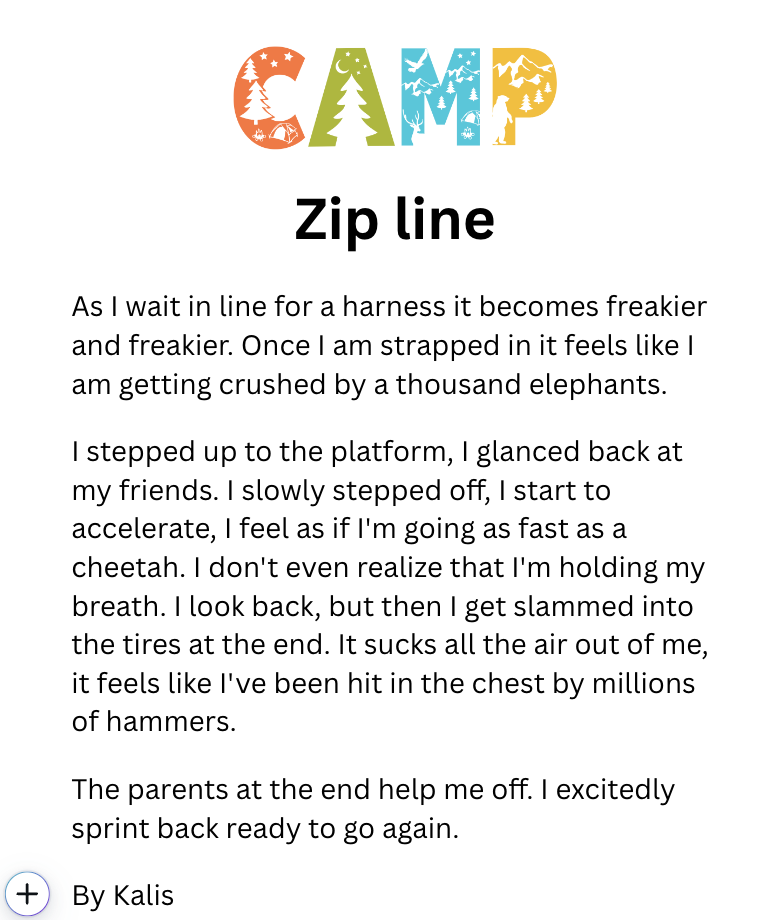 CAMP

Zip line

As I wait in line for a harness it becomes freakier and freakier. Once I am strapped in it feels like I am getting crushed by a thousand elephants.

I stepped up to the platform, I glanced back at my friends. I slowly stepped off, I start to accelerate, I feel as if I'm going as fast as a cheetah. I don't even realize that I'm holding my breath. I look back, but then I get slammed into the tires at the end. It sucks all the air out of me, it feels like I've been hit in the chest by millions of hammers.

The parents at the end help me off. I excitedly sprint back ready to go again.

+ By Kalis